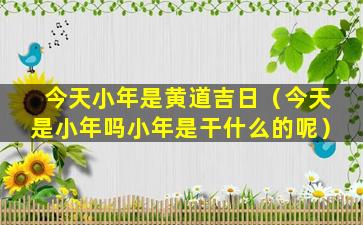 今天小年是黄道吉日（今天是小年吗小年是干什么的呢）